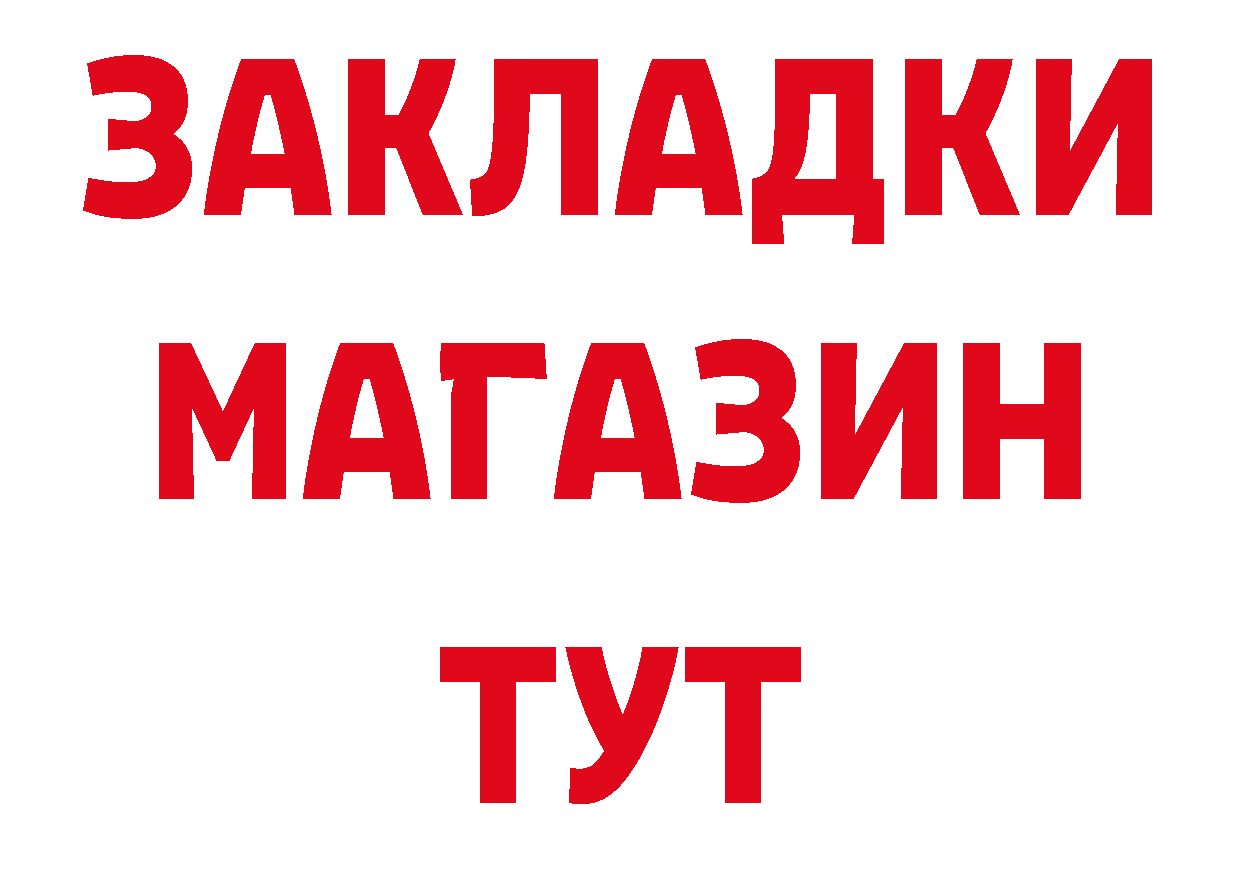 ЗАКЛАДКИ
МАГАЗИН
ТУТ